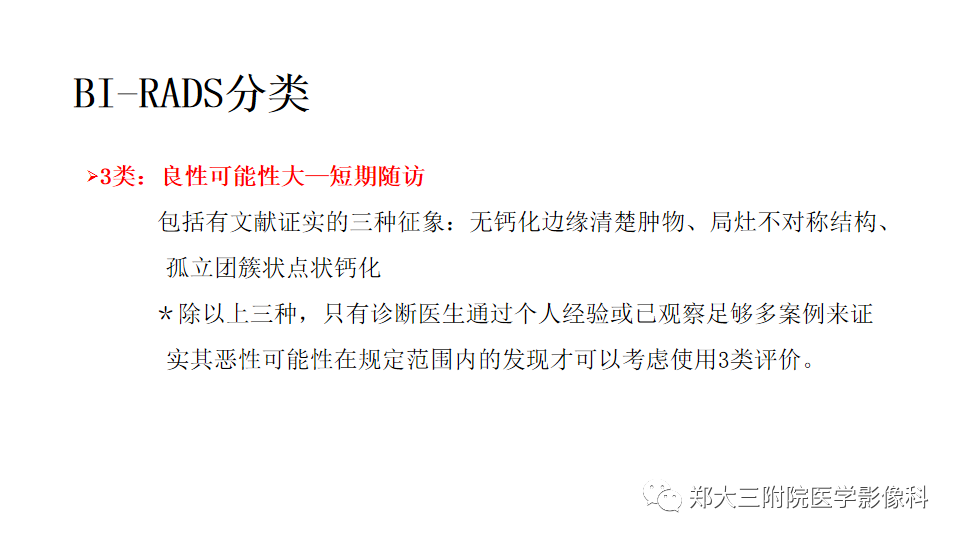 BI-RADS分类

➢3类：良性可能性大—短期随访

包括有文献证实的三种征象：无钙化边缘清楚肿物、局灶不对称结构、孤立团簇状点状钙化

＊除以上三种，只有诊断医生通过个人经验或已观察足够多案例来证实其恶性可能性在规定范围内的发现才可以考虑使用3类评价。

郑大三附院医学影像科